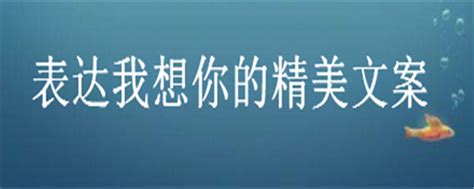 表达我想你的精美文案